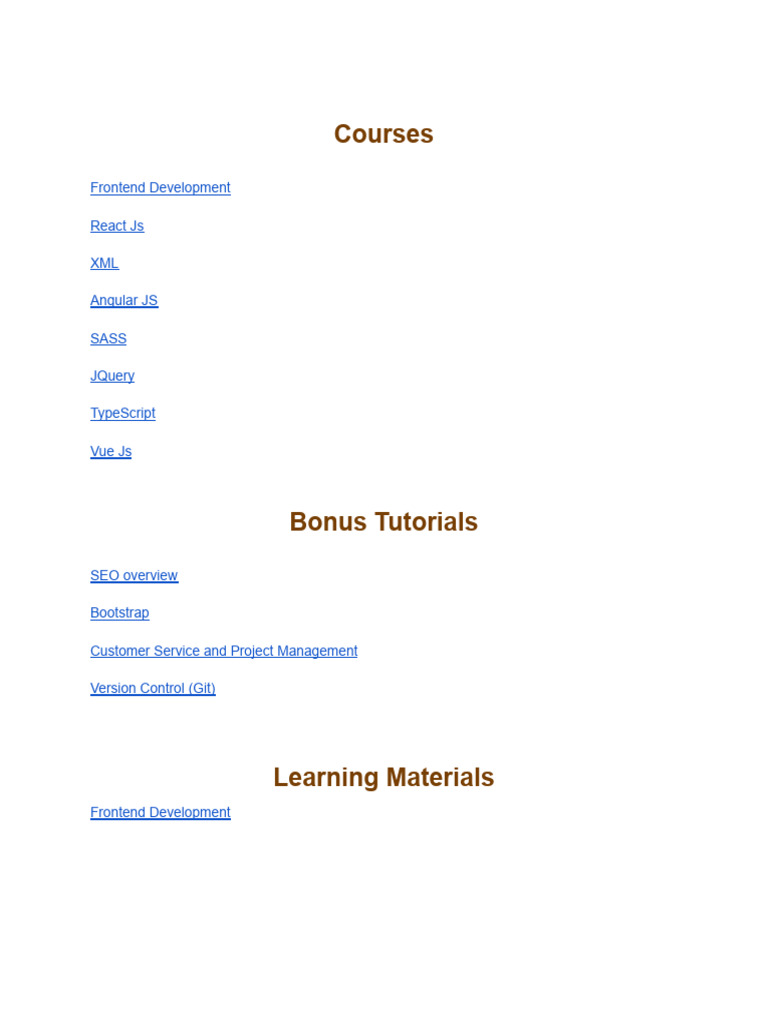 Courses

Frontend Development

React Js

XML

Angular JS

SASS

JQuery

TypeScript

Vue Js

Bonus Tutorials

SEO overview

Bootstrap

Customer Service and Project Management

Version Control (Git)

Learning Materials

Frontend Development